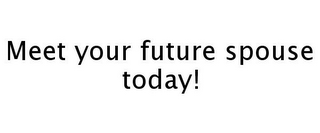 Meet your future spouse today!